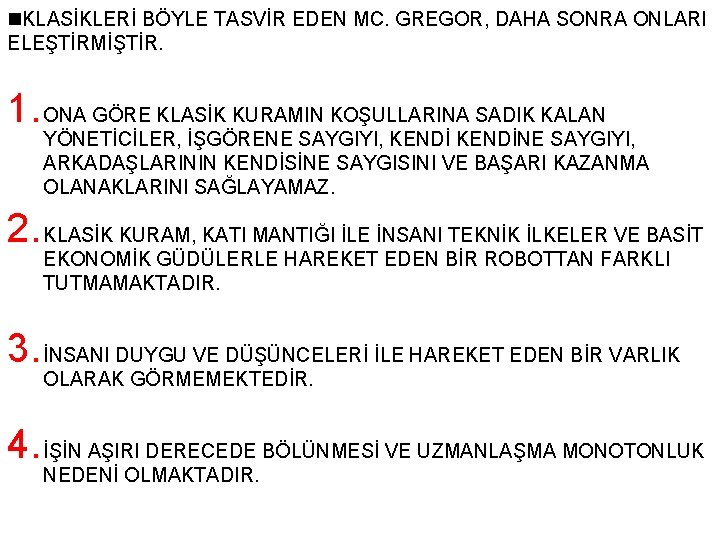 ■KLASİKLERİ BÖYLE TASVİR EDEN MC. GREGOR, DAHA SONRA ONLARI ELEŞTİRMİŞTİR.

1. ONA GÖRE KLASİK KURAMIN KOŞULLARINA SADIK KALAN YÖNETİCİLER, İŞGÖRENE SAYGIYI, KENDİ KENDİNE SAYGIYI, ARKADAŞLARININ KENDİSİNE SAYGISINI VE BAŞARI KAZANMA OLANAKLARINI SAĞLAYAMAZ.

2. KLASİK KURAM, KATI MANTIĞI İLE İNSANI TEKNİK İLKELER VE BASİT EKONOMİK GÜDÜLERLE HAREKET EDEN BİR ROBOTTAN FARKLI TUTMAMAKTADIR.

3. İNSANI DUYGU VE DÜŞÜNCELERİ İLE HAREKET EDEN BİR VARLIK OLARAK GÖRMEMEKTEDİR.

4. İŞİN AŞIRI DERECEDE BÖLÜNMESİ VE UZMANLAŞMA MONOTONLUK NEDENİ OLMAKTADIR.